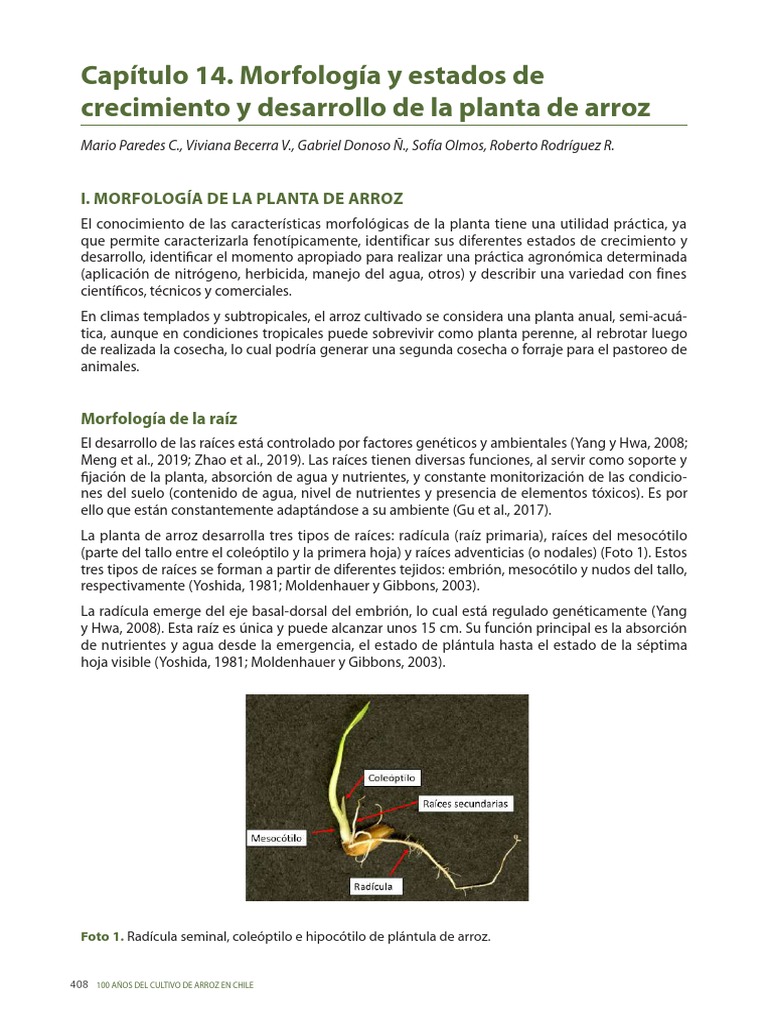 Capítulo 14. Morfología y estados de crecimiento y desarrollo de la planta de arroz

Mario Paredes C., Viviana Becerra V., Gabriel Donoso Ñ., Sofía Olmos, Roberto Rodríguez R.

I. MORFOLOGÍA DE LA PLANTA DE ARROZ

El conocimiento de las características morfológicas de la planta tiene una utilidad práctica, ya que permite caracterizarla fenotípicamente, identificar sus diferentes estados de crecimiento y desarrollo, identificar el momento apropiado para realizar una práctica agronómica determinada (aplicación de nitrógeno, herbicida, manejo del agua, otros) y describir una variedad con fines científicos, técnicos y comerciales.

En climas templados y subtropicales, el arroz cultivado se considera una planta anual, semi-acuática, aunque en condiciones tropicales puede sobrevivir como planta perenne, al rebrotar luego de realizada la cosecha, lo cual podría generar una segunda cosecha o forraje para el pastoreo de animales.

Morfología de la raíz

El desarrollo de las raíces está controlado por factores genéticos y ambientales (Yang y Hwa, 2008; Meng et al., 2019; Zhao et al., 2019). Las raíces tienen diversas funciones, al servir como soporte y fijación de la planta, absorción de agua y nutrientes, y constante monitorización de las condiciones del suelo (contenido de agua, nivel de nutrientes y presencia de elementos tóxicos). Es por ello que están constantemente adaptándose a su ambiente (Gu et al., 2017).

La planta de arroz desarrolla tres tipos de raíces: radícula (raíz primaria), raíces del mesocótilo (parte del tallo entre el coleóptilo y la primera hoja) y raíces adventicias (o nodales) (Foto 1). Estos tres tipos de raíces se forman a partir de diferentes tejidos: embrión, mesocótilo y nudos del tallo, respectivamente (Yoshida, 1981; Moldenhauer y Gibbons, 2003).

La radícula emerge del eje basal-dorsal del embrión, lo cual está regulado genéticamente (Yang y Hwa, 2008). Esta raíz es única y puede alcanzar unos 15 cm. Su función principal es la absorción de nutrientes y agua desde la emergencia, el estado de plántula hasta el estado de la séptima hoja visible (Yoshida, 1981; Moldenhauer y Gibbons, 2003).

Coleóptilo
Raíces secundarias
Mesocótilo
Radícula

Foto 1. Radícula seminal, coleóptilo e hipocótilo de plántula de arroz.

408 100 AÑOS DEL CULTIVO DE ARROZ EN CHILE